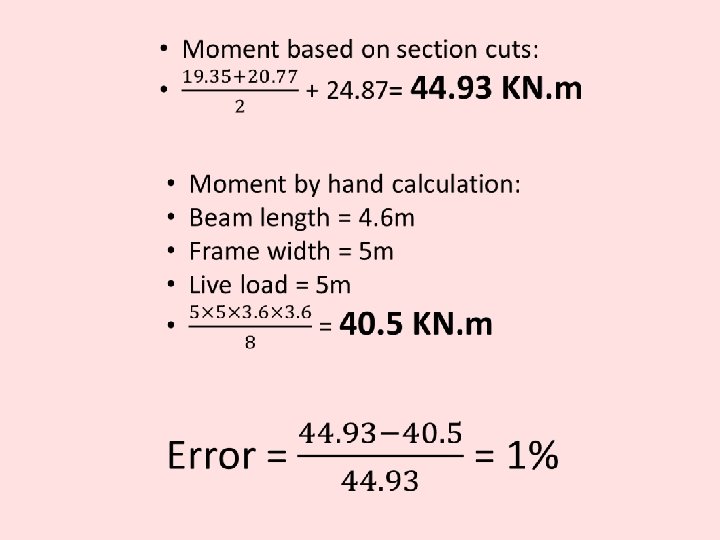 • Moment based on section cuts:
• $\frac{19.35+20.77}{2}$ + 24.87= **44.93 KN.m**

• Moment by hand calculation:
• Beam length = 4.6m
• Frame width = 5m
• Live load = 5m
• $\frac{5\times5\times3.6\times3.6}{8}$ = **40.5 KN.m**

Error = $\frac{44.93-40.5}{44.93}$ = 1%